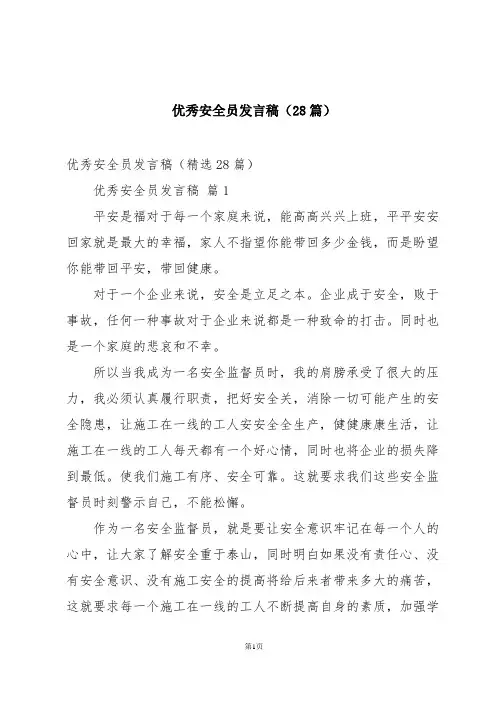 优秀安全员发言稿（28篇）

优秀安全员发言稿（精选28篇）

优秀安全员发言稿 篇1

平安是福对于每一个家庭来说，能高高兴兴上班，平平安安回家就是最大的幸福，家人不指望你能带回多少金钱，而是盼望你能带回平安，带回健康。

对于一个企业来说，安全是立足之本。企业成于安全，败于事故，任何一种事故对于企业来说都是一种致命的打击。同时也是一个家庭的悲哀和不幸。

所以当我成为一名安全监督员时，我的肩膀承受了很大的压力，我必须认真履行职责，把好安全关，消除一切可能产生的安全隐患，让施工在一线的工人安安全全生产，健健康康生活，让施工在一线的工人每天都有一个好心情，同时也将企业的损失降到最低。使我们施工有序、安全可靠。这就要求我们这些安全监督员时刻警示自己，不能松懈。

作为一名安全监督员，就是要让安全意识牢记在每一个人的心中，让大家了解安全重于泰山，同时明白如果没有责任心、没有安全意识、没有施工安全的提高将给后来者带来多大的痛苦，这就要求每一个施工在一线的工人不断提高自身的素质，加强学

第1页